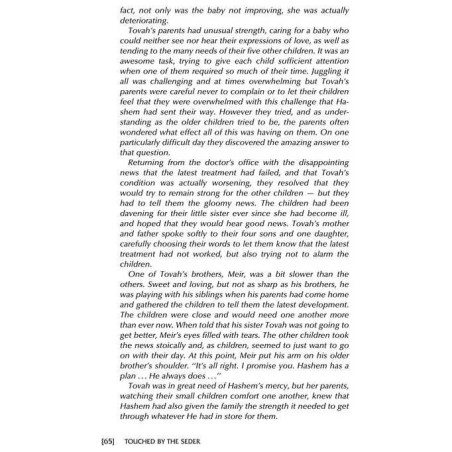 fact, not only was the baby not improving, she was actually deteriorating.

Tovah's parents had unusual strength, caring for a baby who could neither see nor hear their expressions of love, as well as tending to the many needs of their five other children. It was an awesome task, trying to give each child sufficient attention when one of them required so much of their time. Juggling it all was challenging and at times overwhelming but Tovah's parents were careful never to complain or to let their children feel that they were overwhelmed with this challenge that Hashem had sent their way. However they tried, and as understanding as the older children tried to be, the parents often wondered what effect all of this was having on them. On one particularly difficult day they discovered the amazing answer to that question.

Returning from the doctor's office with the disappointing news that the latest treatment had failed, and that Tovah's condition was actually worsening, they resolved that they would try to remain strong for the other children — but they had to tell them the gloomy news. The children had been davening for their little sister ever since she had become ill, and hoped that they would hear good news. Tovah's mother and father spoke softly to their four sons and one daughter, carefully choosing their words to let them know that the latest treatment had not worked, but also trying not to alarm the children.

One of Tovah's brothers, Meir, was a bit slower than the others. Sweet and loving, but not as sharp as his brothers, he was playing with his siblings when his parents had come home and gathered the children to tell them the latest development. The children were close and would need one another more than ever now. When told that his sister Tovah was not going to get better, Meir's eyes filled with tears. The other children took the news stoically and, as children, seemed to just want to go on with their day. At this point, Meir put his arm on his older brother's shoulder. "It's all right. I promise you. Hashem has a plan ... He always does ..."

Tovah was in great need of Hashem's mercy, but her parents, watching their small children comfort one another, knew that Hashem had also given the family the strength it needed to get through whatever He had in store for them.

[65] TOUCHED BY THE SEDER